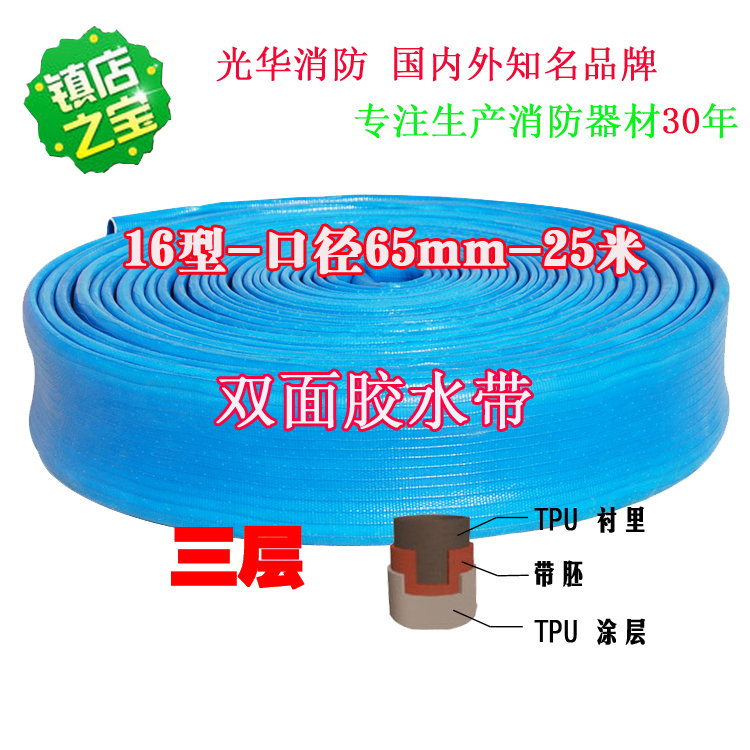 镇店之宝

光华消防 国内外知名品牌

专注生产消防器材30年

16型-口径65mm-25米

双面胶水带

三层

TPU 衬里

带胚

TPU 涂层